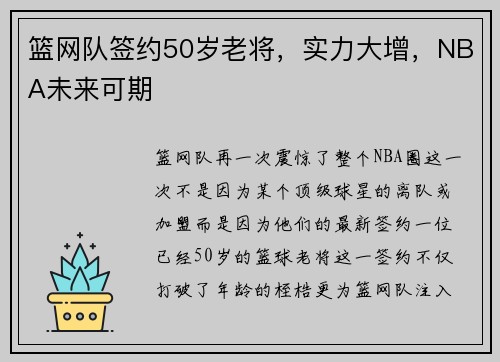 篮网队签约50岁老将，实力大增，NBA未来可期

篮网队再一次震惊了整个NBA圈这一次不是因为某个顶级球星的离队或加盟而是因为他们的最新签约一位已经50岁的篮球老将这一签约不仅打破了年龄的桎梏更为篮网队注入